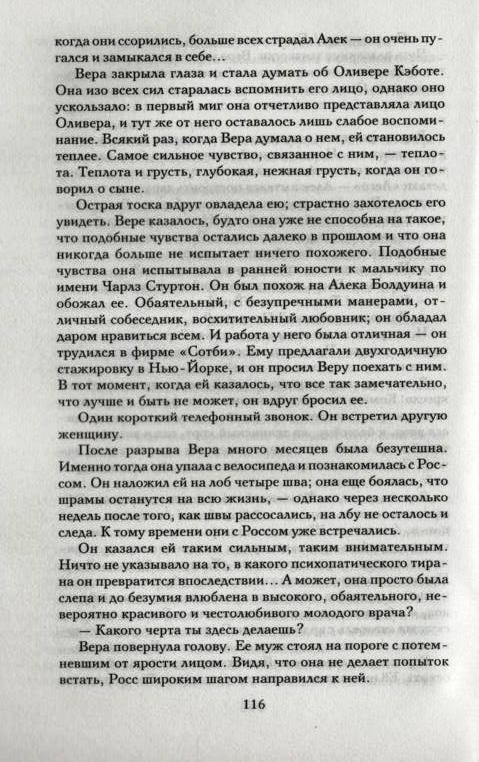 когда они ссорились, больше всех страдал Алек — он очень пугался и замыкался в себе…

Вера закрыла глаза и стала думать об Оливере Кэботе. Она изо всех сил старалась вспомнить его лицо, однако оно ускользало: в первый миг она отчетливо представляла лицо Оливера, и тут же от него оставалось лишь слабое воспоминание. Всякий раз, когда Вера думала о нем, ей становилось теплее. Самое сильное чувство, связанное с ним, — теплота. Теплота и грусть, глубокая, нежная грусть, когда он говорил о сыне.

Острая тоска вдруг овладела ею; страстно захотелось его увидеть. Вере казалось, будто она уже не способна на такое, что подобные чувства остались далеко в прошлом и что она никогда больше не испытает ничего похожего. Подобные чувства она испытывала в ранней юности к мальчику по имени Чарлз Стуртон. Он был похож на Алека Болдуина и обожал ее. Обаятельный, с безупречными манерами, отличный собеседник, восхитительный любовник; он обладал даром нравиться всем. И работа у него была отличная — он трудился в фирме «Сотби». Ему предлагали двухгодичную стажировку в Нью-Йорке, и он просил Веру поехать с ним. В тот момент, когда ей казалось, что все так замечательно, что лучше и быть не может, он вдруг бросил ее.

Один короткий телефонный звонок. Он встретил другую женщину.

После разрыва Вера много месяцев была безутешна. Именно тогда она упала с велосипеда и познакомилась с Россом. Он наложил ей на лоб четыре шва; она еще боялась, что шрамы останутся на всю жизнь, — однако через несколько недель после того, как швы рассосались, на лбу не осталось и следа. К тому времени они с Россом уже встречались.

Он казался ей таким сильным, таким внимательным. Ничто не указывало на то, в какого психопатического тирана он превратится впоследствии… А может, она просто была слепа и до безумия влюблена в высокого, обаятельного, невероятно красивого и честолюбивого молодого врача?

— Какого черта ты здесь делаешь?

Вера повернула голову. Ее муж стоял на пороге с потемневшим от ярости лицом. Видя, что она не делает попыток встать, Росс широким шагом направился к ней.

116